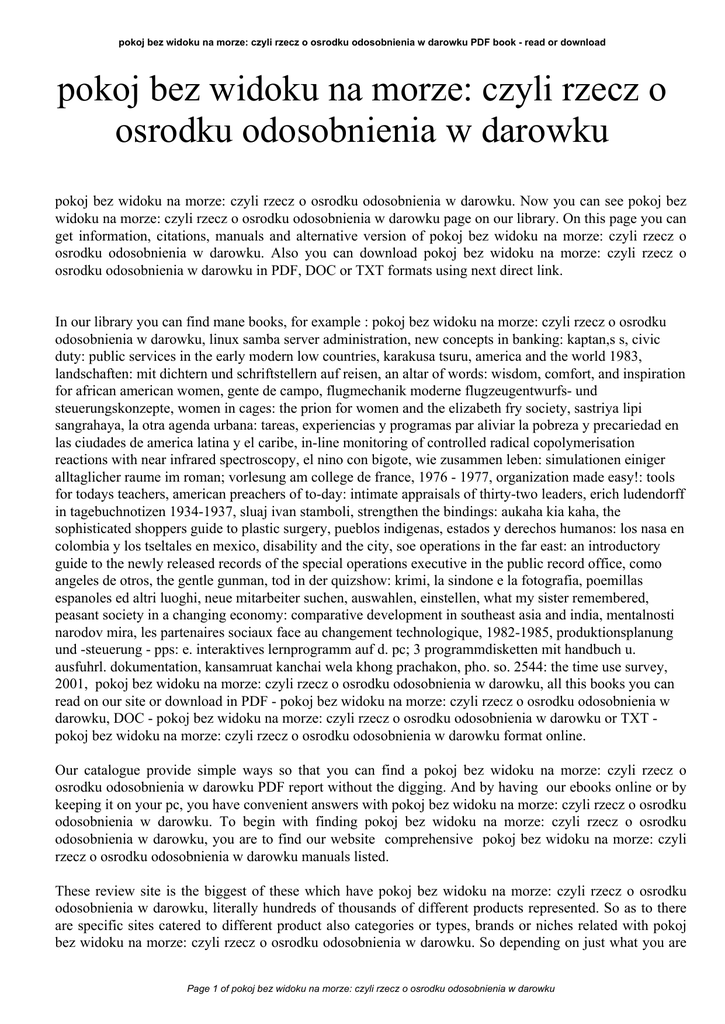 pokoj bez widoku na morze: czyli rzecz o osrodku odosobnienia w darowku PDF book - read or download

pokoj bez widoku na morze: czyli rzecz o osrodku odosobnienia w darowku

pokoj bez widoku na morze: czyli rzecz o osrodku odosobnienia w darowku. Now you can see pokoj bez widoku na morze: czyli rzecz o osrodku odosobnienia w darowku page on our library. On this page you can get information, citations, manuals and alternative version of pokoj bez widoku na morze: czyli rzecz o osrodku odosobnienia w darowku. Also you can download pokoj bez widoku na morze: czyli rzecz o osrodku odosobnienia w darowku in PDF, DOC or TXT formats using next direct link.

In our library you can find mane books, for example : pokoj bez widoku na morze: czyli rzecz o osrodku odosobnienia w darowku, linux samba server administration, new concepts in banking: kaptan,s s, civic duty: public services in the early modern low countries, karakusa tsuru, america and the world 1983, landschaften: mit dichtern und schriftstellern auf reisen, an altar of words: wisdom, comfort, and inspiration for african american women, gente de campo, flugmechanik moderne flugzeugentwurfs- und steuerungskonzepte, women in cages: the prion for women and the elizabeth fry society, sastriya lipi sangrahaya, la otra agenda urbana: tareas, experiencias y programas par aliviar la pobreza y precariedad en las ciudades de america latina y el caribe, in-line monitoring of controlled radical copolymerisation reactions with near infrared spectroscopy, el nino con bigote, wie zusammen leben: simulationen einiger alltaglicher raume im roman; vorlesung am college de france, 1976 - 1977, organization made easy!: tools for todays teachers, american preachers of to-day: intimate appraisals of thirty-two leaders, erich ludendorff in tagebuchnotizen 1934-1937, sluaj ivan stamboli, strengthen the bindings: aukaha kia kaha, the sophisticated shoppers guide to plastic surgery, pueblos indigenas, estados y derechos humanos: los nasa en colombia y los tseltales en mexico, disability and the city, soe operations in the far east: an introductory guide to the newly released records of the special operations executive in the public record office, como angeles de otros, the gentle gunman, tod in der quizshow: krimi, la sindone e la fotografia, poemillas espanoles ed altri luoghi, neue mitarbeiter suchen, auswahlen, einstellen, what my sister remembered, peasant society in a changing economy: comparative development in southeast asia and india, mentalnosti narodov mira, les partenaires sociaux face au changement technologique, 1982-1985, produktionsplanung und -steuerung - pps: e. interaktives lernprogramm auf d. pc; 3 programmdisketten mit handbuch u. ausfuhrl. dokumentation, kansamruat kanchai wela khong prachakon, pho. so. 2544: the time use survey, 2001, pokoj bez widoku na morze: czyli rzecz o osrodku odosobnienia w darowku, all this books you can read on our site or download in PDF - pokoj bez widoku na morze: czyli rzecz o osrodku odosobnienia w darowku, DOC - pokoj bez widoku na morze: czyli rzecz o osrodku odosobnienia w darowku or TXT - pokoj bez widoku na morze: czyli rzecz o osrodku odosobnienia w darowku format online.

Our catalogue provide simple ways so that you can find a pokoj bez widoku na morze: czyli rzecz o osrodku odosobnienia w darowku PDF report without the digging. And by having our ebooks online or by keeping it on your pc, you have convenient answers with pokoj bez widoku na morze: czyli rzecz o osrodku odosobnienia w darowku. To begin with finding pokoj bez widoku na morze: czyli rzecz o osrodku odosobnienia w darowku, you are to find our website comprehensive pokoj bez widoku na morze: czyli rzecz o osrodku odosobnienia w darowku manuals listed.

These review site is the biggest of these which have pokoj bez widoku na morze: czyli rzecz o osrodku odosobnienia w darowku, literally hundreds of thousands of different products represented. So as to there are specific sites catered to different product also categories or types, brands or niches related with pokoj bez widoku na morze: czyli rzecz o osrodku odosobnienia w darowku. So depending on just what you are

Page 1 of pokoj bez widoku na morze: czyli rzecz o osrodku odosobnienia w darowku